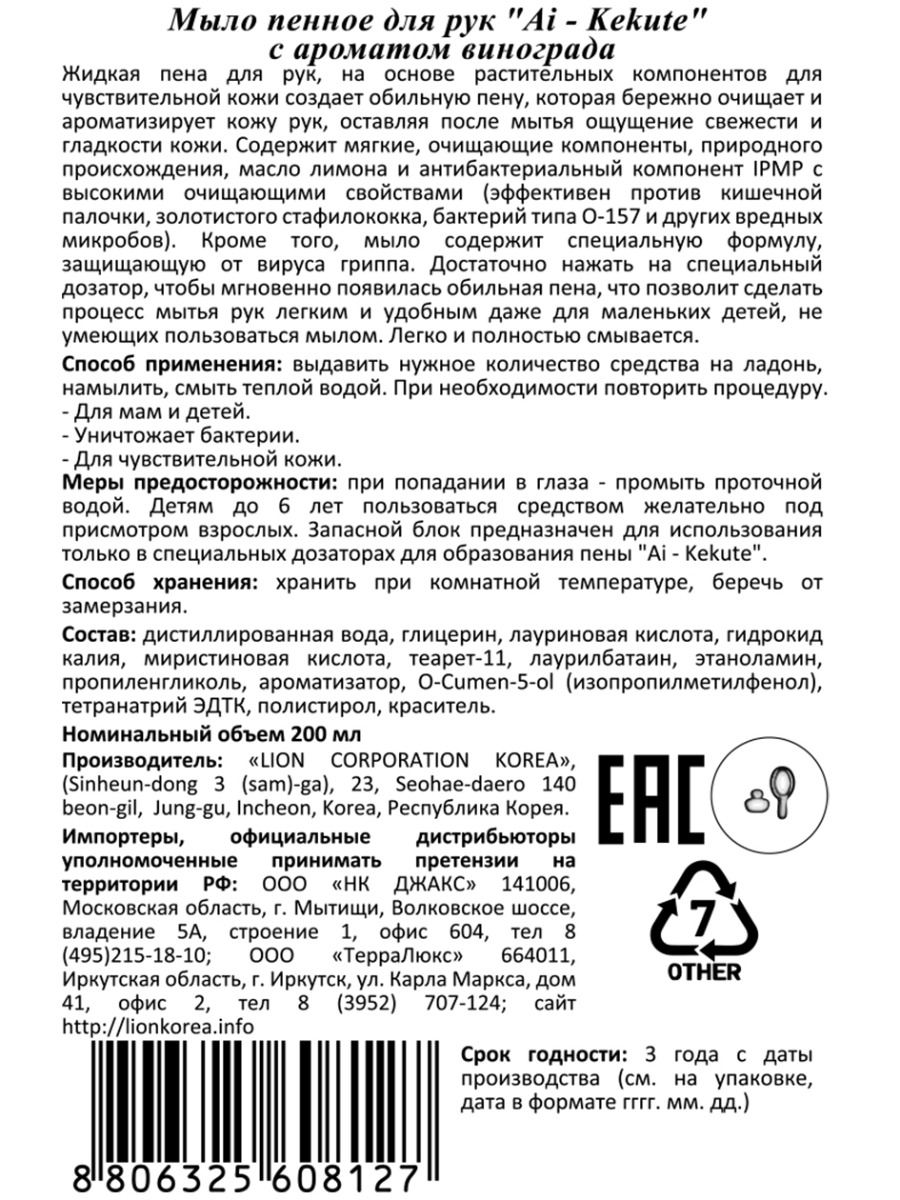 Мыло пенное для рук "Ai - Kekute" с ароматом винограда

Жидкая пена для рук, на основе растительных компонентов для чувствительной кожи создает обильную пену, которая бережно очищает и ароматизирует кожу рук, оставляя после мытья ощущение свежести и гладкости кожи. Содержит мягкие, очищающие компоненты, природного происхождения, масло лимона и антибактериальный компонент IPMP с высокими очищающими свойствами (эффективен против кишечной палочки, золотистого стафилококка, бактерий типа О-157 и других вредных микробов). Кроме того, мыло содержит специальную формулу, защищающую от вируса гриппа. Достаточно нажать на специальный дозатор, чтобы мгновенно появилась обильная пена, что позволит сделать процесс мытья рук легким и удобным даже для маленьких детей, не умеющих пользоваться мылом. Легко и полностью смывается.

Способ применения: выдавить нужное количество средства на ладонь, намылить, смыть теплой водой. При необходимости повторить процедуру.
- Для мам и детей.
- Уничтожает бактерии.
- Для чувствительной кожи.

Меры предосторожности: при попадании в глаза - промыть проточной водой. Детям до 6 лет пользоваться средством желательно под присмотром взрослых. Запасной блок предназначен для использования только в специальных дозаторах для образования пены "Ai - Kekute".

Способ хранения: хранить при комнатной температуре, беречь от замерзания.

Состав: дистиллированная вода, глицерин, лауриновая кислота, гидрокид калия, миристиновая кислота, теарет-11, лаурилбатаин, этаноламин, пропиленгликоль, ароматизатор, O-Cumen-5-ol (изопропилметилфенол), тетранатрий ЭДТК, полистирол, краситель.

Номинальный объем 200 мл

Производитель: «LION CORPORATION KOREA», (Sinheun-dong 3 (sam)-ga), 23, Seohae-daero 140 beon-gil, Jung-gu, Incheon, Korea, Республика Корея.

Импортеры, официальные дистрибьюторы уполномоченные принимать претензии на территории РФ: ООО «НК ДЖАКС» 141006, Московская область, г. Мытищи, Волковское шоссе, владение 5А, строение 1, офис 604, тел 8 (495)215-18-10; ООО «ТерраЛюкс» 664011, Иркутская область, г. Иркутск, ул. Карла Маркса, дом 41, офис 2, тел 8 (3952) 707-124; сайт http://lionkorea.info

EAC

7
OTHER

Срок годности: 3 года с даты производства (см. на упаковке, дата в формате гггг. мм. дд.)

8 806325 608127